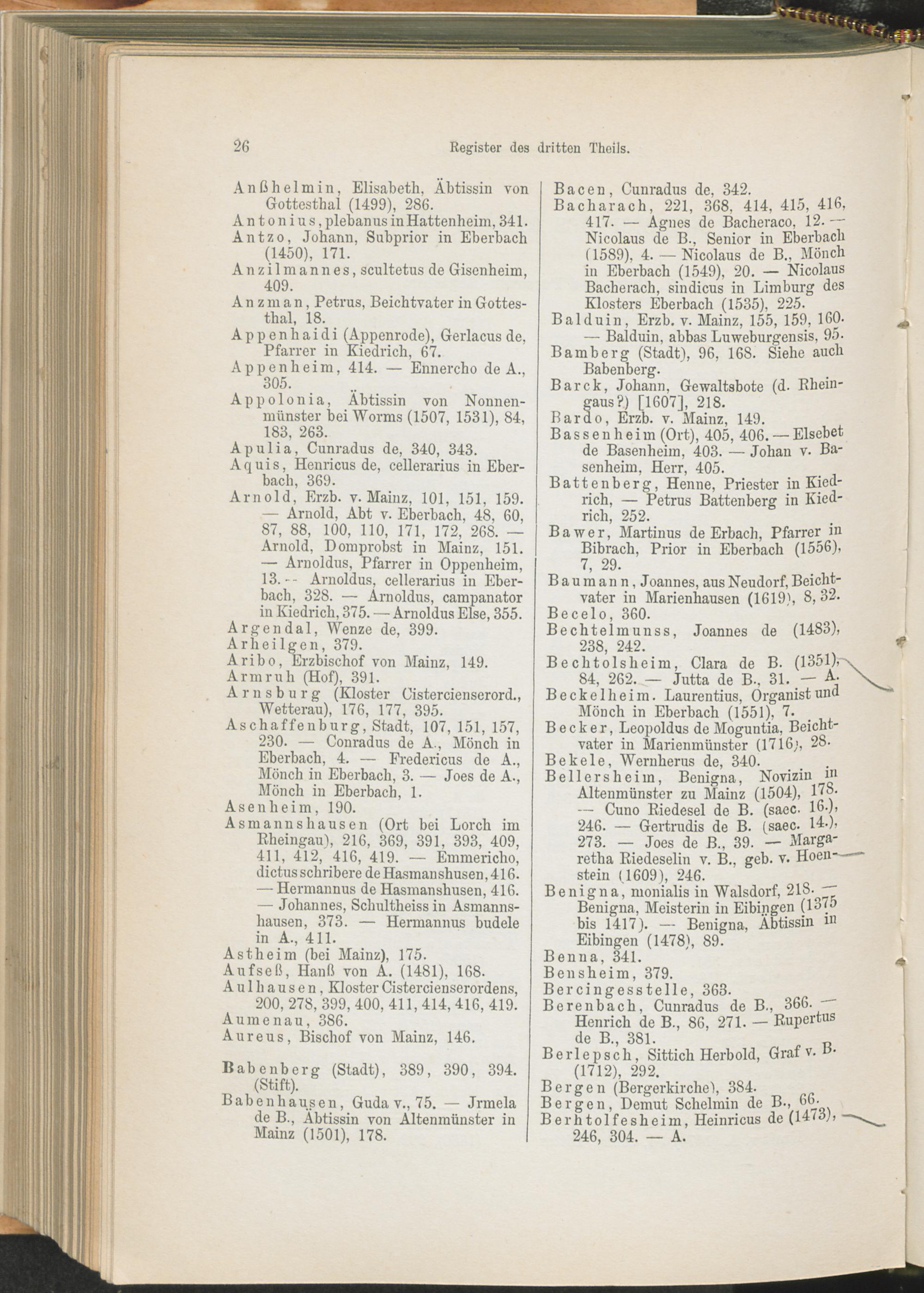 26 Register des dritten Theils.

Anßhelmin, Elisabeth, Äbtissin von Gottesthal (1499), 286.
Antonius, plebanus in Hattenheim, 341.
Antzo, Johann, Subprior in Eberbach (1450), 171.
Anzilmannes, scultetus de Gisenheim, 409.
Anzman, Petrus, Beichtvater in Gottesthal, 18.
Appenhaidi (Appenrode), Gerlacus de, Pfarrer in Kiedrich, 67.
Appenheim, 414. — Ennercho de A., 305.
Appolonia, Äbtissin von Nonnenmünster bei Worms (1507, 1531), 84, 183, 263.
Apulia, Cunradus de, 340, 343.
Aquis, Henricus de, cellerarius in Eberbach, 369.
Arnold, Erzb. v. Mainz, 101, 151, 159. — Arnold, Abt v. Eberbach, 48, 60, 87, 88, 100, 110, 171, 172, 268. — Arnold, Domprobst in Mainz, 151. — Arnoldus, Pfarrer in Oppenheim, 13. — Arnoldus, cellerarius in Eberbach, 328. — Arnoldus, campanator in Kiedrich, 375. — Arnoldus Else, 355.
Argendal, Wenze de, 399.
Arheilgen, 379.
Aribo, Erzbischof von Mainz, 149.
Armruh (Hof), 391.
Arnsburg (Kloster Cistercienserord., Wetterau), 176, 177, 395.
Aschaffenburg, Stadt, 107, 151, 157, 230. — Conradus de A., Mönch in Eberbach, 4. — Fredericus de A., Mönch in Eberbach, 3. — Joes de A., Mönch in Eberbach, 1.
Asenheim, 190.
Asmannshausen (Ort bei Lorch im Rheingau), 216, 369, 391, 393, 409, 411, 412, 416, 419. — Emmericho, dictus schribere de Hasmanshusen, 416. — Hermannus de Hasmanshusen, 416. — Johannes, Schultheiss in Asmannshausen, 373. — Hermannus budele in A., 411.
Astheim (bei Mainz), 175.
Aufseß, Hanß von A. (1481), 168.
Aulhausen, Kloster Cistercienserordens, 200, 278, 399, 400, 411, 414, 416, 419.
Aumenau, 386.
Aureus, Bischof von Mainz, 146.

Babenberg (Stadt), 389, 390, 394. (Stift).
Babenhausen, Guda v., 75. — Jrmela de B., Äbtissin von Altenmünster in Mainz (1501), 178.

Bacen, Cunradus de, 342.
Bacharach, 221, 368, 414, 415, 416, 417. — Agnes de Bacheraco, 12. — Nicolaus de B., Senior in Eberbach (1589), 4. — Nicolaus de B., Mönch in Eberbach (1549), 20. — Nicolaus Bacherach, sindicus in Limburg des Klosters Eberbach (1535), 225.
Balduin, Erzb. v. Mainz, 155, 159, 160. — Balduin, abbas Luweburgensis, 95.
Bamberg (Stadt), 96, 168. Siehe auch Babenberg.
Barck, Johann, Gewaltsbote (d. Rheingaus?) [1607], 218.
Bardo, Erzb. v. Mainz, 149.
Bassenheim (Ort), 405, 406. — Elsebet de Basenheim, 403. — Johan v. Basenheim, Herr, 405.
Battenberg, Henne, Priester in Kiedrich, — Petrus Battenberg in Kiedrich, 252.
Bawer, Martinus de Erbach, Pfarrer in Bibrach, Prior in Eberbach (1556), 7, 29.
Baumann, Joannes, aus Neudorf, Beichtvater in Marienhausen (1619), 8, 32.
Becelo, 360.
Bechtelmunss, Joannes de (1483), 238, 242.
Bechtolsheim, Clara de B. (1351), 84, 262. — Jutta de B., 31. — A.
Beckelheim. Laurentius, Organist und Mönch in Eberbach (1551), 7.
Becker, Leopoldus de Moguntia, Beichtvater in Marienmünster (1716), 28.
Bekele, Wernherus de, 340.
Bellersheim, Benigna, Novizin in Altenmünster zu Mainz (1504), 178. — Cuno Riedesel de B. (saec. 16.), 246. — Gertrudis de B. (saec. 14.), 273. — Joes de B., 39. — Margaretha Riedeselin v. B., geb. v. Hoenstein (1609), 246.
Benigna, monialis in Walsdorf, 218. — Benigna, Meisterin in Eibingen (1375 bis 1417). — Benigna, Äbtissin in Eibingen (1478), 89.
Benna, 341.
Bensheim, 379.
Bercingesstelle, 363.
Berenbach, Cunradus de B., 366. — Henrich de B., 86, 271. — Rupertus de B., 381.
Berlepsch, Sittich Herbold, Graf v. B. (1712), 292.
Bergen (Bergerkirche), 384.
Bergen, Demut Schelmin de B., 66.
Berhtolfesheim, Heinricus de (1473), 246, 304. — A.